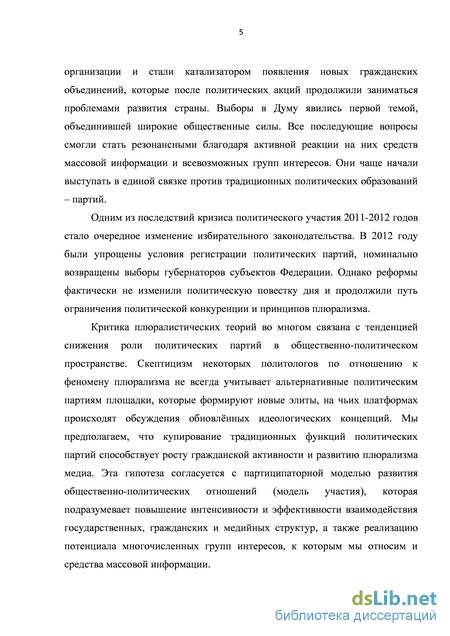 5

организации и стали катализатором появления новых гражданских объединений, которые после политических акций продолжили заниматься проблемами развития страны. Выборы в Думу явились первой темой, объединившей широкие общественные силы. Все последующие вопросы смогли стать резонансными благодаря активной реакции на них средств массовой информации и всевозможных групп интересов. Они чаще начали выступать в единой связке против традиционных политических образований – партий.

Одним из последствий кризиса политического участия 2011-2012 годов стало очередное изменение избирательного законодательства. В 2012 году были упрощены условия регистрации политических партий, номинально возвращены выборы губернаторов субъектов Федерации. Однако реформы фактически не изменили политическую повестку дня и продолжили путь ограничения политической конкуренции и принципов плюрализма.

Критика плюралистических теорий во многом связана с тенденцией снижения роли политических партий в общественно-политическом пространстве. Скептицизм некоторых политологов по отношению к феномену плюрализма не всегда учитывает альтернативные политическим партиям площадки, которые формируют новые элиты, на чьих платформах происходят обсуждения обновлённых идеологических концепций. Мы предполагаем, что купирование традиционных функций политических партий способствует росту гражданской активности и развитию плюрализма медиа. Эта гипотеза согласуется с партиципаторной моделью развития общественно-политических отношений (модель участия), которая подразумевает повышение интенсивности и эффективности взаимодействия государственных, гражданских и медийных структур, а также реализацию потенциала многочисленных групп интересов, к которым мы относим и средства массовой информации.

dsLib.net
библиотека диссертаций